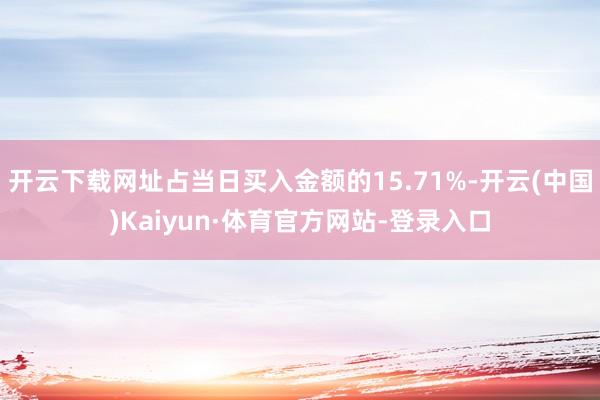 开云下载网址占当日买入金额的15.71%-开云(中国)Kaiyun·体育官方网站-登录入口